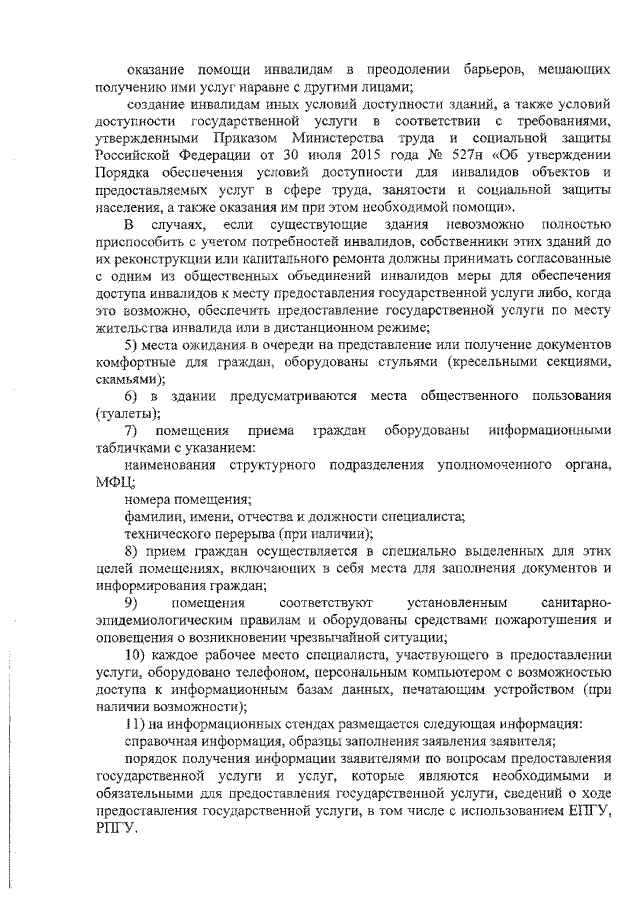 оказание помощи инвалидам в преодолении барьеров, мешающих получению ими услуг наравне с другими лицами;

создание инвалидам иных условий доступности зданий, а также условий доступности государственной услуги в соответствии с требованиями, утвержденными Приказом Министерства труда и социальной защиты Российской Федерации от 30 июля 2015 года № 527н «Об утверждении Порядка обеспечения условий доступности для инвалидов объектов и предоставляемых услуг в сфере труда, занятости и социальной защиты населения, а также оказания им при этом необходимой помощи».

В случаях, если существующие здания невозможно полностью приспособить с учетом потребностей инвалидов, собственники этих зданий до их реконструкции или капитального ремонта должны принимать согласованные с одним из общественных объединений инвалидов меры для обеспечения доступа инвалидов к месту предоставления государственной услуги либо, когда это возможно, обеспечить предоставление государственной услуги по месту жительства инвалида или в дистанционном режиме;

5) места ожидания в очереди на представление или получение документов комфортные для граждан, оборудованы стульями (кресельными секциями, скамьями);

6) в здании предусматриваются места общественного пользования (туалеты);

7) помещения приема граждан оборудованы информационными табличками с указанием:

наименования структурного подразделения уполномоченного органа, МФЦ;

номера помещения;

фамилии, имени, отчества и должности специалиста;

технического перерыва (при наличии);

8) прием граждан осуществляется в специально выделенных для этих целей помещениях, включающих в себя места для заполнения документов и информирования граждан;

9) помещения соответствуют установленным санитарно-эпидемиологическим правилам и оборудованы средствами пожаротушения и оповещения о возникновении чрезвычайной ситуации;

10) каждое рабочее место специалиста, участвующего в предоставлении услуги, оборудовано телефоном, персональным компьютером с возможностью доступа к информационным базам данных, печатающим устройством (при наличии возможности);

11) на информационных стендах размещается следующая информация:

справочная информация, образцы заполнения заявления заявителя;

порядок получения информации заявителями по вопросам предоставления государственной услуги и услуг, которые являются необходимыми и обязательными для предоставления государственной услуги, сведений о ходе предоставления государственной услуги, в том числе с использованием ЕПГУ, РПГУ.